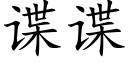 谍谍